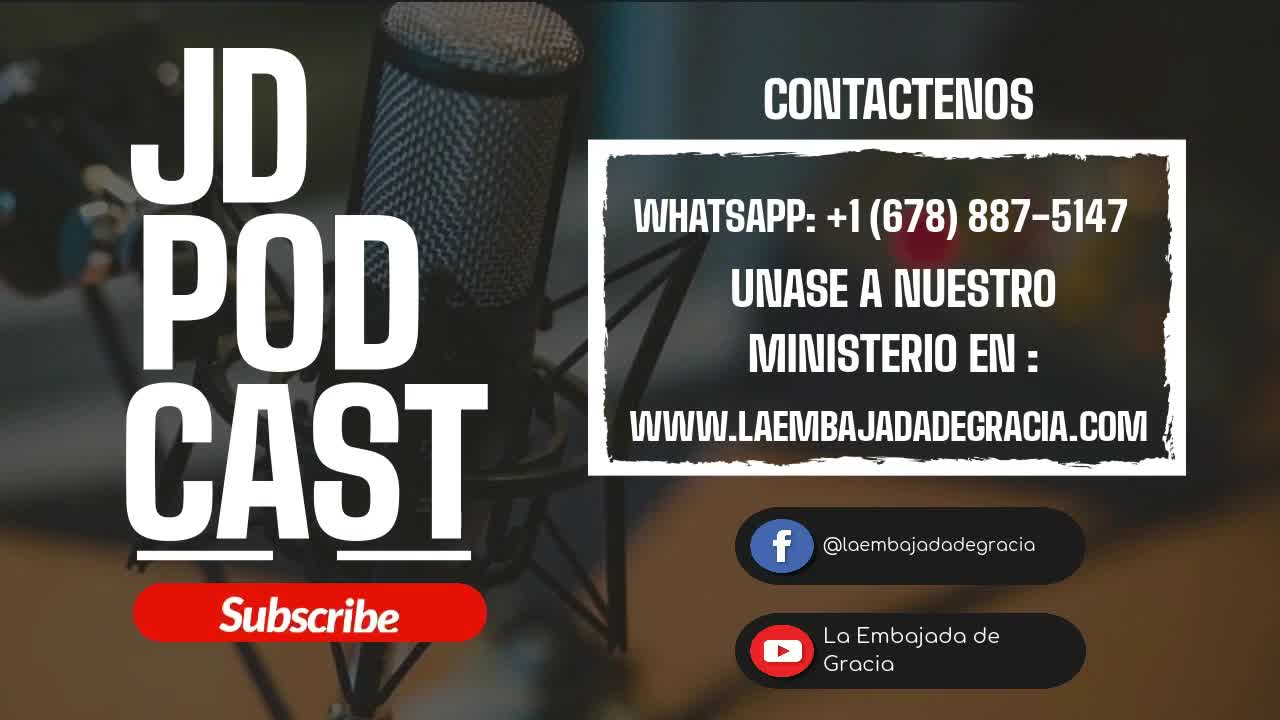 JD
POD
CAST

Subscribe

CONTACTENOS

WHATSAPP: +1 (678) 887-5147

UNASE A NUESTRO MINISTERIO EN :

WWW.LAEMBAJADADEGRACIA.COM

f @laembajadadegracia

La Embajada de Gracia